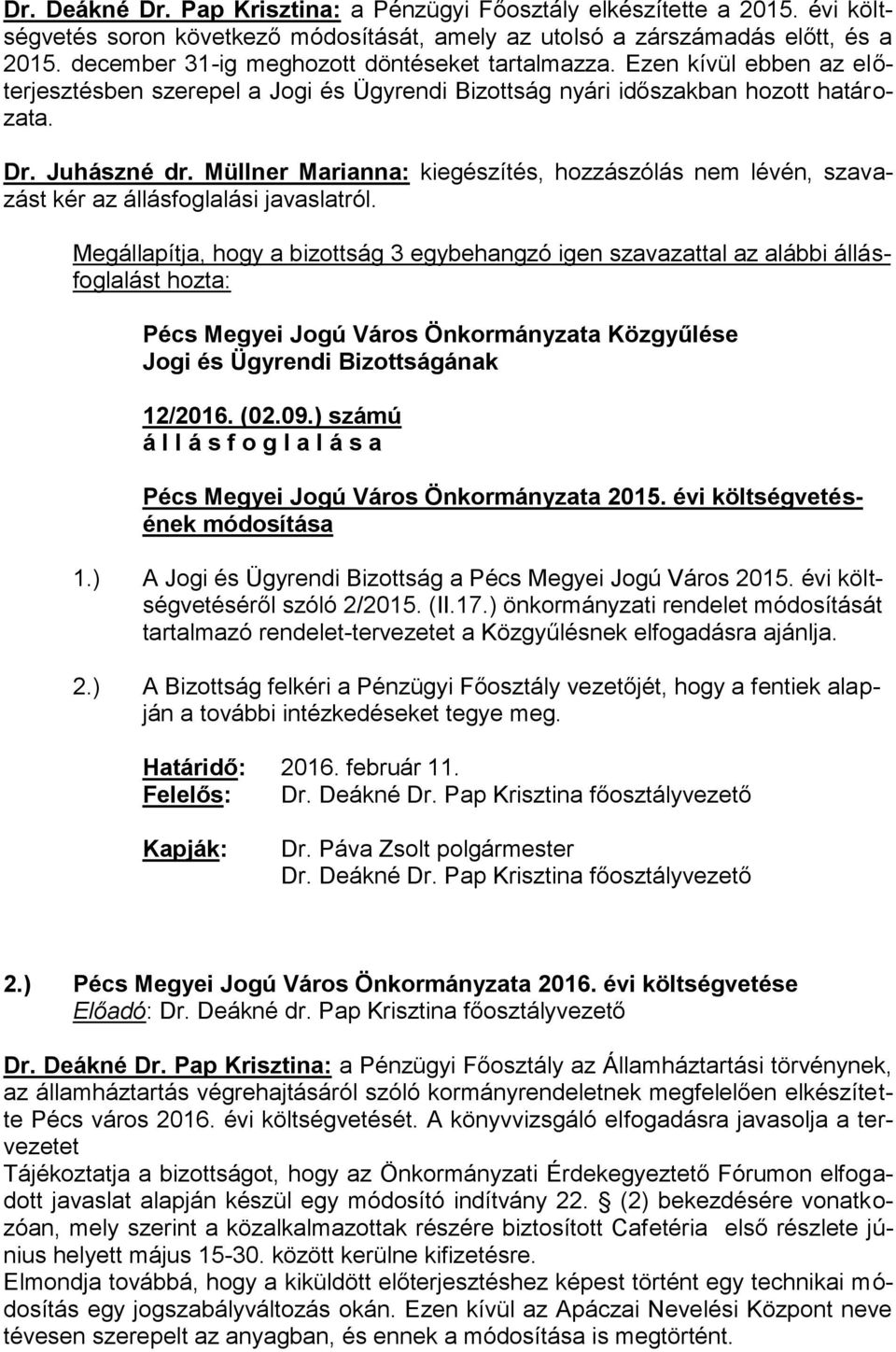 Dr. Deákné Dr. Pap Krisztina: a Pénzügyi Főosztály elkészítette a 2015. évi költségvetés soron következő módosítását, amely az utolsó a zárszámadás előtt, és a 2015. december 31-ig meghozott döntéseket tartalmazza. Ezen kívül ebben az előterjesztésben szerepel a Jogi és Ügyrendi Bizottság nyári időszakban hozott határozata.

Dr. Juhászné dr. Müllner Marianna: kiegészítés, hozzászólás nem lévén, szavazást kér az állásfoglalási javaslatról.

Megállapítja, hogy a bizottság 3 egybehangzó igen szavazattal az alábbi állásfoglalást hozta:

Pécs Megyei Jogú Város Önkormányzata Közgyűlése
Jogi és Ügyrendi Bizottságának

12/2016. (02.09.) számú
á l l á s f o g l a l á s a

Pécs Megyei Jogú Város Önkormányzata 2015. évi költségvetésének módosítása

1.) A Jogi és Ügyrendi Bizottság a Pécs Megyei Jogú Város 2015. évi költségvetéséről szóló 2/2015. (II.17.) önkormányzati rendelet módosítását tartalmazó rendelet-tervezetet a Közgyűlésnek elfogadásra ajánlja.

2.) A Bizottság felkéri a Pénzügyi Főosztály vezetőjét, hogy a fentiek alapján a további intézkedéseket tegye meg.

Határidő: 2016. február 11.
Felelős: Dr. Deákné Dr. Pap Krisztina főosztályvezető

Kapják: Dr. Páva Zsolt polgármester
Dr. Deákné Dr. Pap Krisztina főosztályvezető

2.) Pécs Megyei Jogú Város Önkormányzata 2016. évi költségvetése
Előadó: Dr. Deákné dr. Pap Krisztina főosztályvezető

Dr. Deákné Dr. Pap Krisztina: a Pénzügyi Főosztály az Államháztartási törvénynek, az államháztartás végrehajtásáról szóló kormányrendeletnek megfelelően elkészítette Pécs város 2016. évi költségvetését. A könyvvizsgáló elfogadásra javasolja a tervezetet
Tájékoztatja a bizottságot, hogy az Önkormányzati Érdekegyeztető Fórumon elfogadott javaslat alapján készül egy módosító indítvány 22. § (2) bekezdésére vonatkozóan, mely szerint a közalkalmazottak részére biztosított Cafetéria első részlete június helyett május 15-30. között kerülne kifizetésre.
Elmondja továbbá, hogy a kiküldött előterjesztéshez képest történt egy technikai módosítás egy jogszabályváltozás okán. Ezen kívül az Apáczai Nevelési Központ neve tévesen szerepelt az anyagban, és ennek a módosítása is megtörtént.